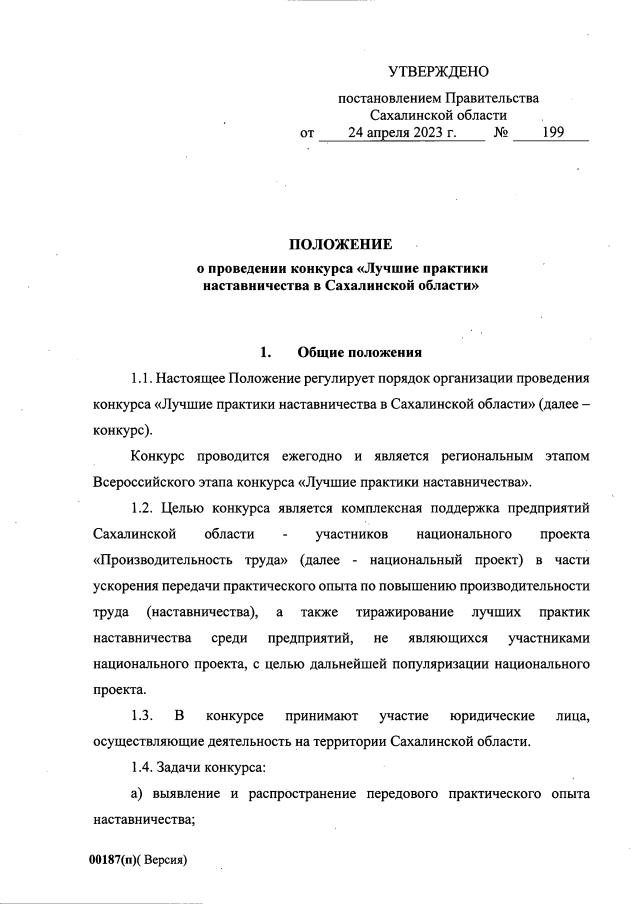 УТВЕРЖДЕНО

постановлением Правительства Сахалинской области
от 24 апреля 2023 г. № 199

ПОЛОЖЕНИЕ
о проведении конкурса «Лучшие практики наставничества в Сахалинской области»

1. Общие положения

1.1. Настоящее Положение регулирует порядок организации проведения конкурса «Лучшие практики наставничества в Сахалинской области» (далее – конкурс).

Конкурс проводится ежегодно и является региональным этапом Всероссийского этапа конкурса «Лучшие практики наставничества».

1.2. Целью конкурса является комплексная поддержка предприятий Сахалинской области - участников национального проекта «Производительность труда» (далее - национальный проект) в части ускорения передачи практического опыта по повышению производительности труда (наставничества), а также тиражирование лучших практик наставничества среди предприятий, не являющихся участниками национального проекта, с целью дальнейшей популяризации национального проекта.

1.3. В конкурсе принимают участие юридические лица, осуществляющие деятельность на территории Сахалинской области.

1.4. Задачи конкурса:

а) выявление и распространение передового практического опыта наставничества;

00187(п)( Версия)